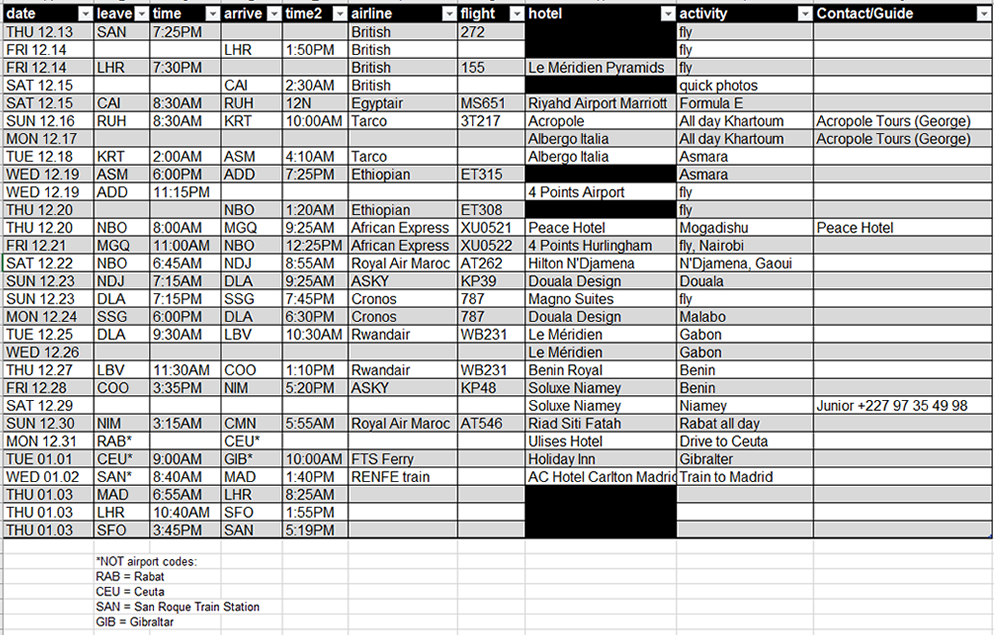 | date | leave | time | arrive | time2 | airline | flight | hotel | activity | Contact/Guide |
|---|---|---|---|---|---|---|---|---|---|
| THU 12.13 | SAN | 7:25PM | | | British | 272 | | fly | |
| FRI 12.14 | | | LHR | 1:50PM | British | | | fly | |
| FRI 12.14 | LHR | 7:30PM | | | British | 155 | Le Méridien Pyramids | fly | |
| SAT 12.15 | | | CAI | 2:30AM | British | | | quick photos | |
| SAT 12.15 | CAI | 8:30AM | RUH | 12N | Egyptair | MS651 | Riyahd Airport Marriott | Formula E | |
| SUN 12.16 | RUH | 8:30AM | KRT | 10:00AM | Tarco | 3T217 | Acropole | All day Khartoum | Acropole Tours (George) |
| MON 12.17 | | | | | | | Albergo Italia | All day Khartoum | Acropole Tours (George) |
| TUE 12.18 | KRT | 2:00AM | ASM | 4:10AM | Tarco | | Albergo Italia | Asmara | |
| WED 12.19 | ASM | 6:00PM | ADD | 7:25PM | Ethiopian | ET315 | | Asmara | |
| WED 12.19 | ADD | 11:15PM | | | | | 4 Points Airport | fly | |
| THU 12.20 | | | NBO | 1:20AM | Ethiopian | ET308 | | fly | |
| THU 12.20 | NBO | 8:00AM | MGQ | 9:25AM | African Express | XU0521 | Peace Hotel | Mogadishu | Peace Hotel |
| FRI 12.21 | MGQ | 11:00AM | NBO | 12:25PM | African Express | XU0522 | 4 Points Hurlingham | fly, Nairobi | |
| SAT 12.22 | NBO | 6:45AM | NDJ | 8:55AM | Royal Air Maroc | AT262 | Hilton N'Djamena | N'Djamena, Gaoui | |
| SUN 12.23 | NDJ | 7:15AM | DLA | 9:25AM | ASKY | KP39 | Douala Design | Douala | |
| SUN 12.23 | DLA | 7:15PM | SSG | 7:45PM | Cronos | 787 | Magno Suites | fly | |
| MON 12.24 | SSG | 6:00PM | DLA | 6:30PM | Cronos | 787 | Douala Design | Malabo | |
| TUE 12.25 | DLA | 9:30AM | LBV | 10:30AM | Rwandair | WB231 | Le Méridien | Gabon | |
| WED 12.26 | | | | | | | Le Méridien | Gabon | |
| THU 12.27 | LBV | 11:30AM | COO | 1:10PM | Rwandair | WB231 | Benin Royal | Benin | |
| FRI 12.28 | COO | 3:35PM | NIM | 5:20PM | ASKY | KP48 | Soluxe Niamey | Benin | |
| SAT 12.29 | | | | | | | Soluxe Niamey | Niamey | Junior +227 97 35 49 98 |
| SUN 12.30 | NIM | 3:15AM | CMN | 5:55AM | Royal Air Maroc | AT546 | Riad Siti Fatah | Rabat all day | |
| MON 12.31 | RAB* | | CEU* | | | | Ulises Hotel | Drive to Ceuta | |
| TUE 01.01 | CEU* | 9:00AM | GIB* | 10:00AM | FTS Ferry | | Holiday Inn | Gibralter | |
| WED 01.02 | SAN* | 8:40AM | MAD | 1:40PM | RENFE train | | AC Hotel Carlton Madrid | Train to Madrid | |
| THU 01.03 | MAD | 6:55AM | LHR | 8:25AM | | | | | |
| THU 01.03 | LHR | 10:40AM | SFO | 1:55PM | | | | | |
| THU 01.03 | SFO | 3:45PM | SAN | 5:19PM | | | | | |

*NOT airport codes:
RAB = Rabat
CEU = Ceuta
SAN = San Roque Train Station
GIB = Gibraltar